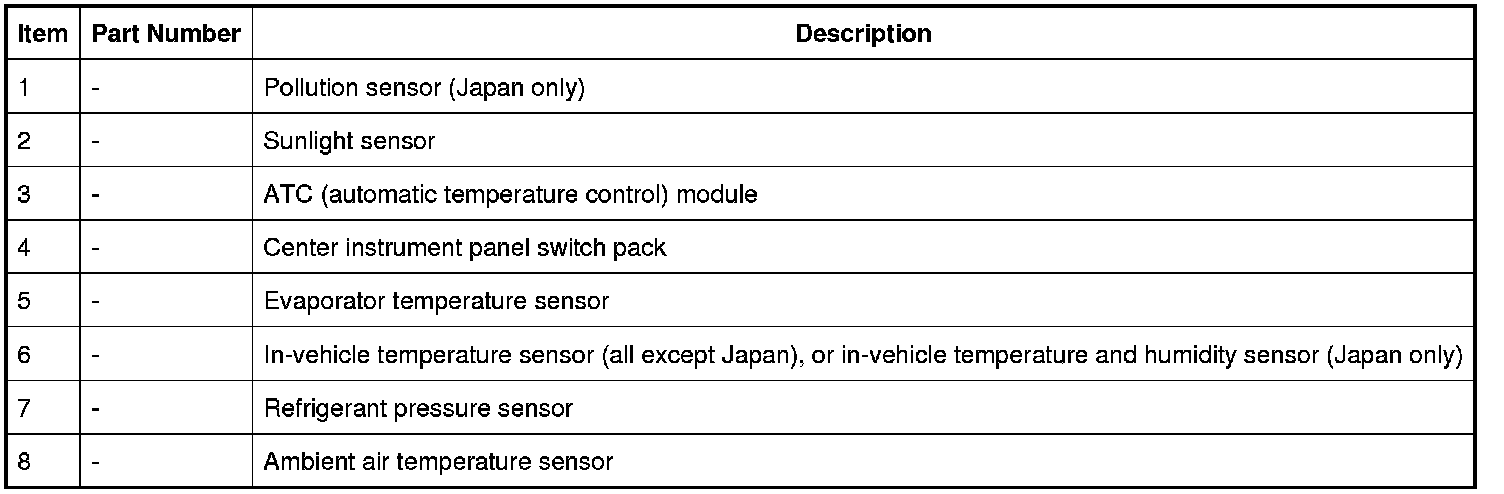 | Item | Part Number | Description |
|---|---|---|
| 1 | - | Pollution sensor (Japan only) |
| 2 | - | Sunlight sensor |
| 3 | - | ATC (automatic temperature control) module |
| 4 | - | Center instrument panel switch pack |
| 5 | - | Evaporator temperature sensor |
| 6 | - | In-vehicle temperature sensor (all except Japan), or in-vehicle temperature and humidity sensor (Japan only) |
| 7 | - | Refrigerant pressure sensor |
| 8 | - | Ambient air temperature sensor |